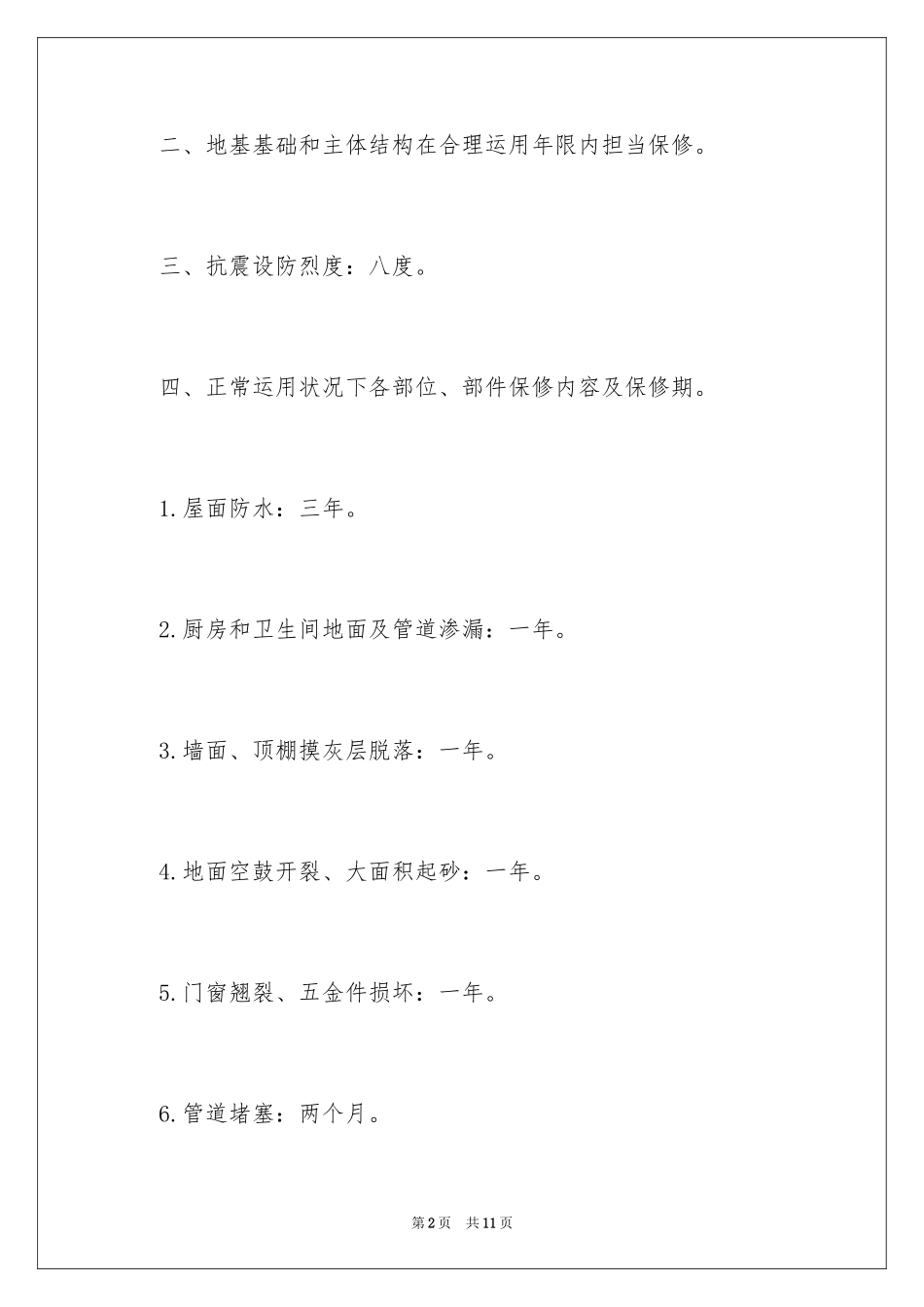 二、地基基础和主体结构在合理运用年限内担当保修。

三、抗震设防烈度：八度。

四、正常运用状况下各部位、部件保修内容及保修期。

1.屋面防水：三年。

2.厨房和卫生间地面及管道渗漏：一年。

3.墙面、顶棚摸灰层脱落：一年。

4.地面空鼓开裂、大面积起砂：一年。

5.门窗翘裂、五金件损坏：一年。

6.管道堵塞：两个月。

第2页 共11页